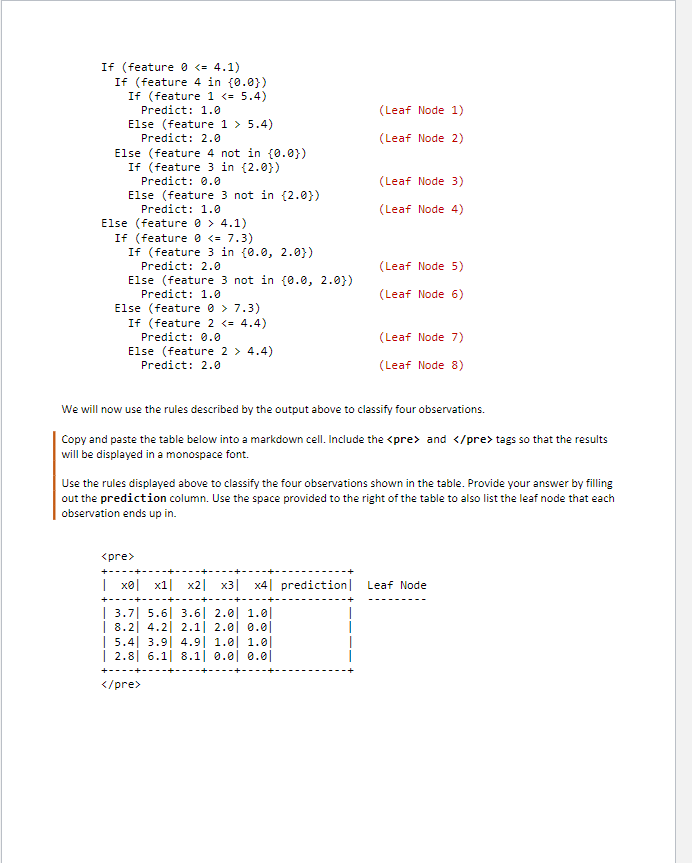 If (feature 0 <= 4.1)
If (feature 4 in {0.0})
If (feature 1 <= 5.4)
Predict: 1.0 (Leaf Node 1)
Else (feature 1 > 5.4)
Predict: 2.0 (Leaf Node 2)
Else (feature 4 not in {0.0})
If (feature 3 in {2.0})
Predict: 0.0 (Leaf Node 3)
Else (feature 3 not in {2.0})
Predict: 1.0 (Leaf Node 4)
Else (feature 0 > 4.1)
If (feature 0 <= 7.3)
If (feature 3 in {0.0, 2.0})
Predict: 2.0 (Leaf Node 5)
Else (feature 3 not in {0.0, 2.0})
Predict: 1.0 (Leaf Node 6)
Else (feature 0 > 7.3)
If (feature 2 <= 4.4)
Predict: 0.0 (Leaf Node 7)
Else (feature 2 > 4.4)
Predict: 2.0 (Leaf Node 8)

We will now use the rules described by the output above to classify four observations.

Copy and paste the table below into a markdown cell. Include the <pre> and </pre> tags so that the results will be displayed in a monospace font.

Use the rules displayed above to classify the four observations shown in the table. Provide your answer by filling out the prediction column. Use the space provided to the right of the table to also list the leaf node that each observation ends up in.

<pre>

| x0 | x1 | x2 | x3 | x4 | prediction | Leaf Node |
|---|---|---|---|---|---|---|
| 3.7 | 5.6 | 3.6 | 2.0 | 1.0 | | |
| 8.2 | 4.2 | 2.1 | 2.0 | 0.0 | | |
| 5.4 | 3.9 | 4.9 | 1.0 | 1.0 | | |
| 2.8 | 6.1 | 8.1 | 0.0 | 0.0 | | |

</pre>